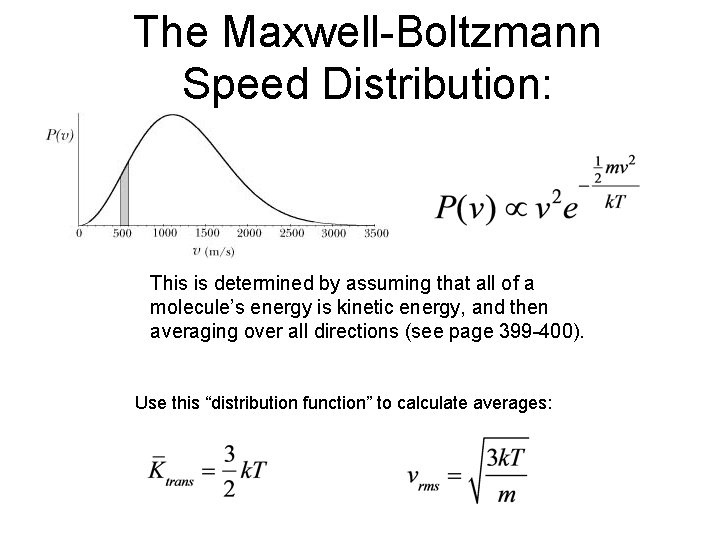 The Maxwell-Boltzmann Speed Distribution:

$P(v)$

0 500 1000 1500 2000 2500 3000 3500

$v$ (m/s)

$P(v) \propto v^2 e^{-\frac{\frac{1}{2}mv^2}{kT}}$

This is determined by assuming that all of a molecule's energy is kinetic energy, and then averaging over all directions (see page 399-400).

Use this "distribution function" to calculate averages:

$\bar{K}_{trans} = \frac{3}{2}kT$

$v_{rms} = \sqrt{\frac{3kT}{m}}$